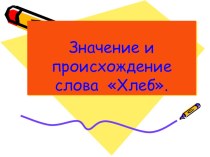 Значение и происхождение слова «Хлеб».